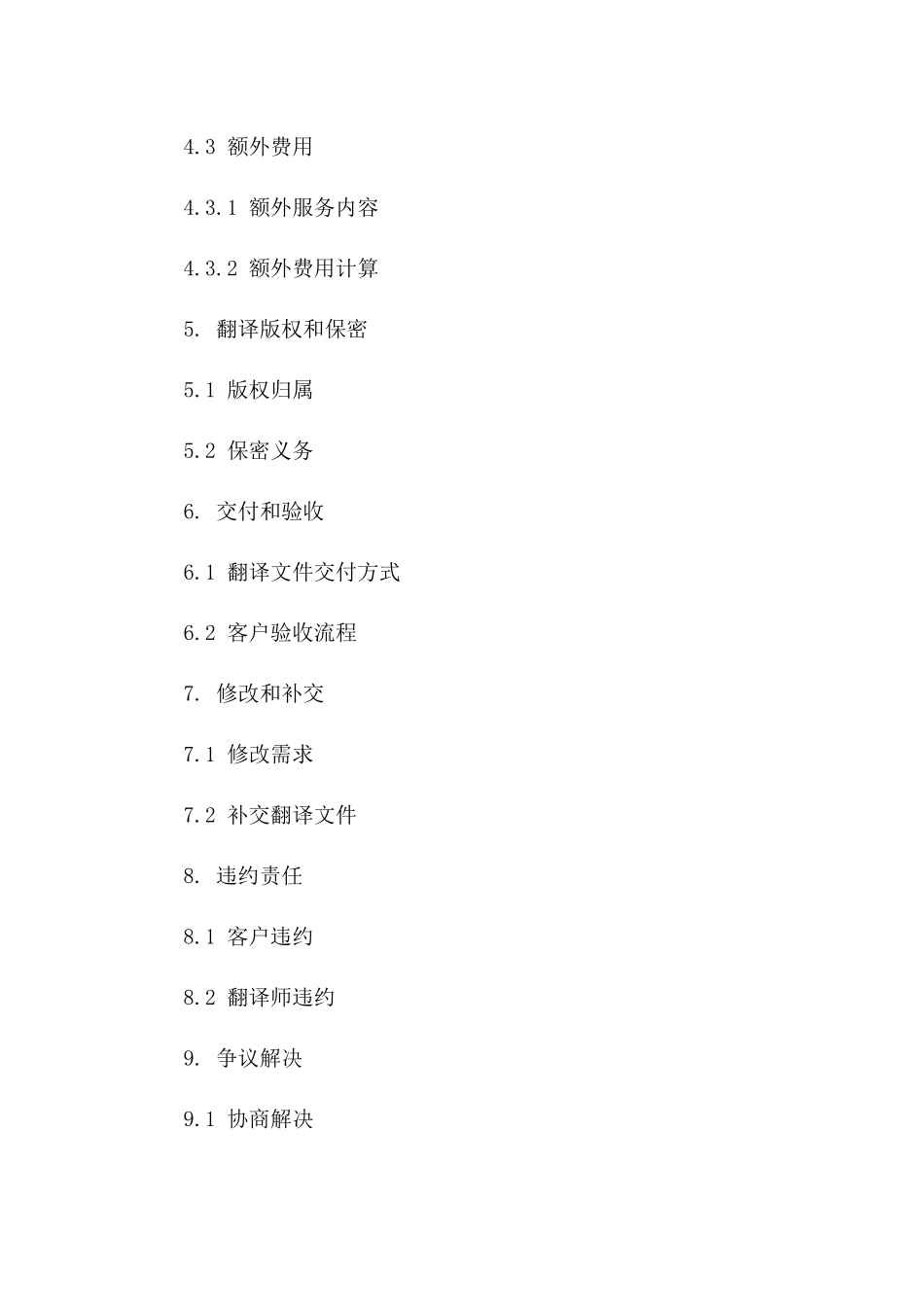 4.3 额外费用

4.3.1 额外服务内容

4.3.2 额外费用计算

5. 翻译版权和保密

5.1 版权归属

5.2 保密义务

6. 交付和验收

6.1 翻译文件交付方式

6.2 客户验收流程

7. 修改和补交

7.1 修改需求

7.2 补交翻译文件

8. 违约责任

8.1 客户违约

8.2 翻译师违约

9. 争议解决

9.1 协商解决